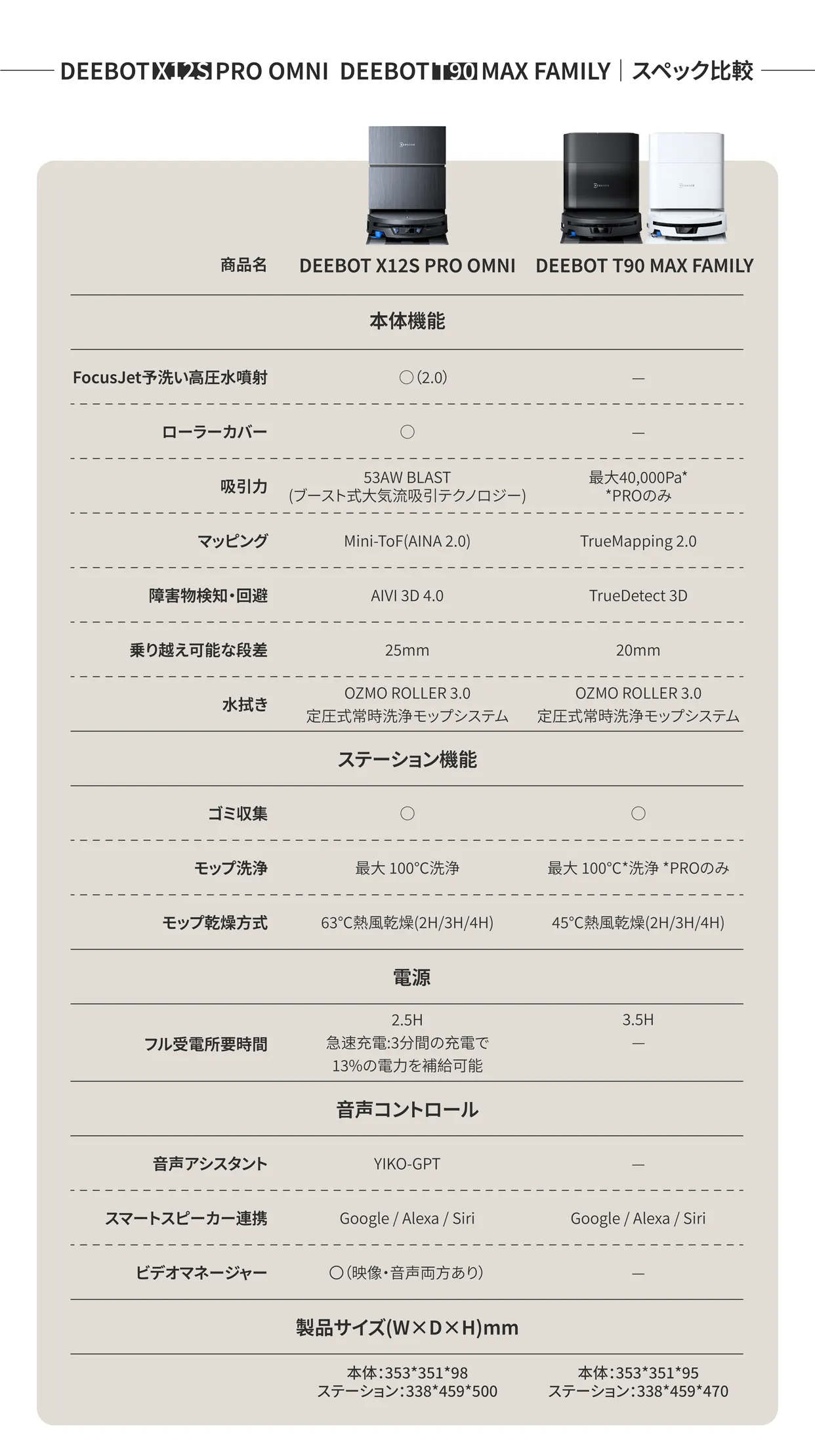 DEEBOT X12S PRO OMNI DEEBOT T90 MAX FAMILY | スペック比較

| 商品名 | DEEBOT X12S PRO OMNI | DEEBOT T90 MAX FAMILY |
|---|---|---|
| 本体機能 | | |
| FocusJet予洗い高圧水噴射 | ○(2.0) | — |
| ローラーカバー | ○ | — |
| 吸引力 | 53AW BLAST (ブースト式大気流吸引テクノロジー) | 最大40,000Pa* *PROのみ |
| マッピング | Mini-ToF(AINA 2.0) | TrueMapping 2.0 |
| 障害物検知・回避 | AIVI 3D 4.0 | TrueDetect 3D |
| 乗り越え可能な段差 | 25mm | 20mm |
| 水拭き | OZMO ROLLER 3.0 定圧式常時洗浄モップシステム | OZMO ROLLER 3.0 定圧式常時洗浄モップシステム |
| ステーション機能 | | |
| ゴミ収集 | ○ | ○ |
| モップ洗浄 | 最大 100°C洗浄 | 最大 100°C*洗浄 *PROのみ |
| モップ乾燥方式 | 63°C熱風乾燥(2H/3H/4H) | 45°C熱風乾燥(2H/3H/4H) |
| 電源 | | |
| フル受電所要時間 | 2.5H 急速充電:3分間の充電で13%の電力を補給可能 | 3.5H — |
| 音声コントロール | | |
| 音声アシスタント | YIKO-GPT | — |
| スマートスピーカー連携 | Google / Alexa / Siri | Google / Alexa / Siri |
| ビデオマネージャー | ○(映像・音声両方あり) | — |
| 製品サイズ(W×D×H)mm | | |
| | 本体:353*351*98 ステーション:338*459*500 | 本体:353*351*95 ステーション:338*459*470 |